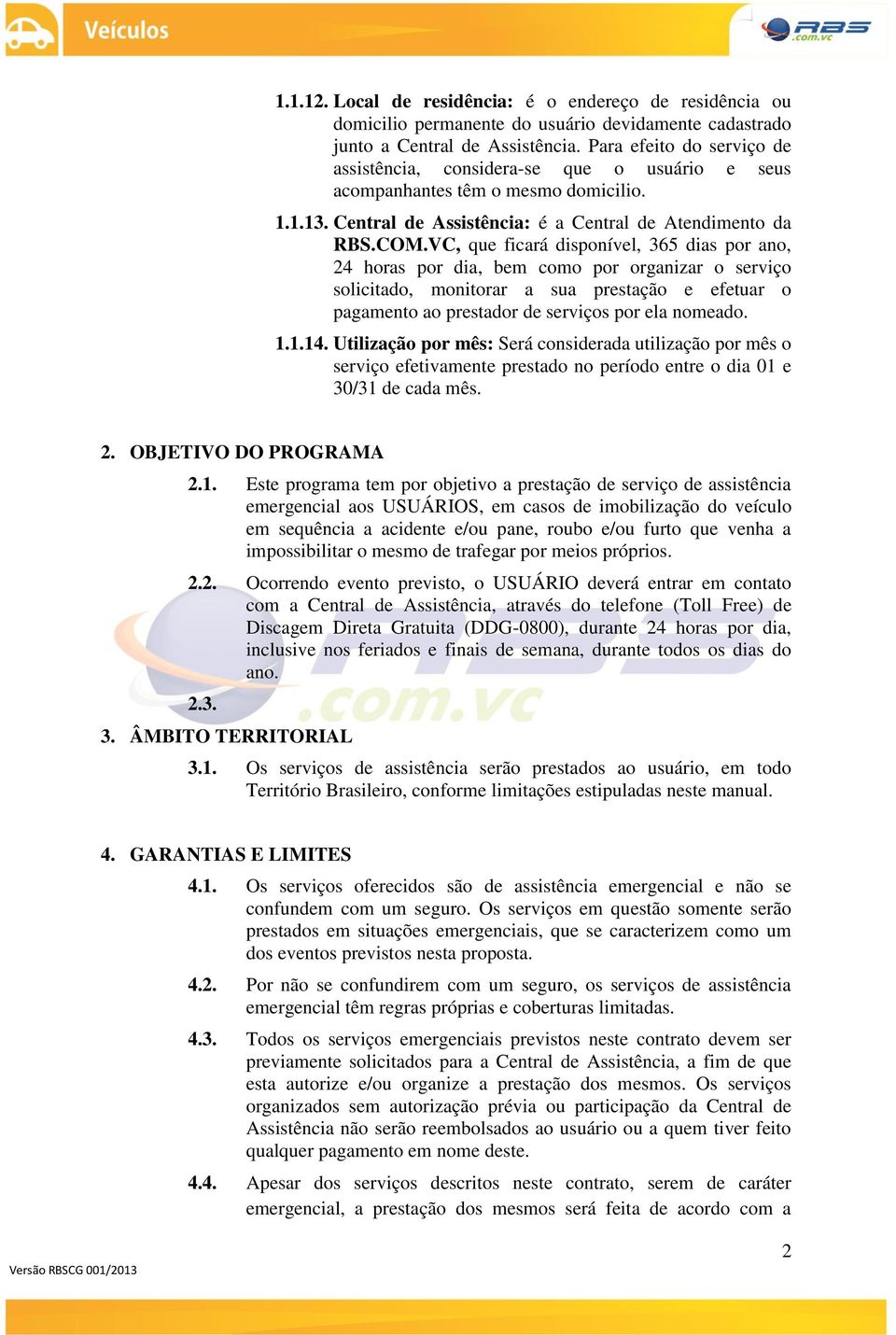 Veículos

RBS .com.vc

1.1.12. Local de residência: é o endereço de residência ou domicilio permanente do usuário devidamente cadastrado junto a Central de Assistência. Para efeito do serviço de assistência, considera-se que o usuário e seus acompanhantes têm o mesmo domicilio.

1.1.13. Central de Assistência: é a Central de Atendimento da RBS.COM.VC, que ficará disponível, 365 dias por ano, 24 horas por dia, bem como por organizar o serviço solicitado, monitorar a sua prestação e efetuar o pagamento ao prestador de serviços por ela nomeado.

1.1.14. Utilização por mês: Será considerada utilização por mês o serviço efetivamente prestado no período entre o dia 01 e 30/31 de cada mês.

2. OBJETIVO DO PROGRAMA

2.1. Este programa tem por objetivo a prestação de serviço de assistência emergencial aos USUÁRIOS, em casos de imobilização do veículo em sequência a acidente e/ou pane, roubo e/ou furto que venha a impossibilitar o mesmo de trafegar por meios próprios.

2.2. Ocorrendo evento previsto, o USUÁRIO deverá entrar em contato com a Central de Assistência, através do telefone (Toll Free) de Discagem Direta Gratuita (DDG-0800), durante 24 horas por dia, inclusive nos feriados e finais de semana, durante todos os dias do ano.

2.3.

3. ÂMBITO TERRITORIAL

3.1. Os serviços de assistência serão prestados ao usuário, em todo Território Brasileiro, conforme limitações estipuladas neste manual.

4. GARANTIAS E LIMITES

4.1. Os serviços oferecidos são de assistência emergencial e não se confundem com um seguro. Os serviços em questão somente serão prestados em situações emergenciais, que se caracterizem como um dos eventos previstos nesta proposta.

4.2. Por não se confundirem com um seguro, os serviços de assistência emergencial têm regras próprias e coberturas limitadas.

4.3. Todos os serviços emergenciais previstos neste contrato devem ser previamente solicitados para a Central de Assistência, a fim de que esta autorize e/ou organize a prestação dos mesmos. Os serviços organizados sem autorização prévia ou participação da Central de Assistência não serão reembolsados ao usuário ou a quem tiver feito qualquer pagamento em nome deste.

4.4. Apesar dos serviços descritos neste contrato, serem de caráter emergencial, a prestação dos mesmos será feita de acordo com a

2

Versão RBSCG 001/2013